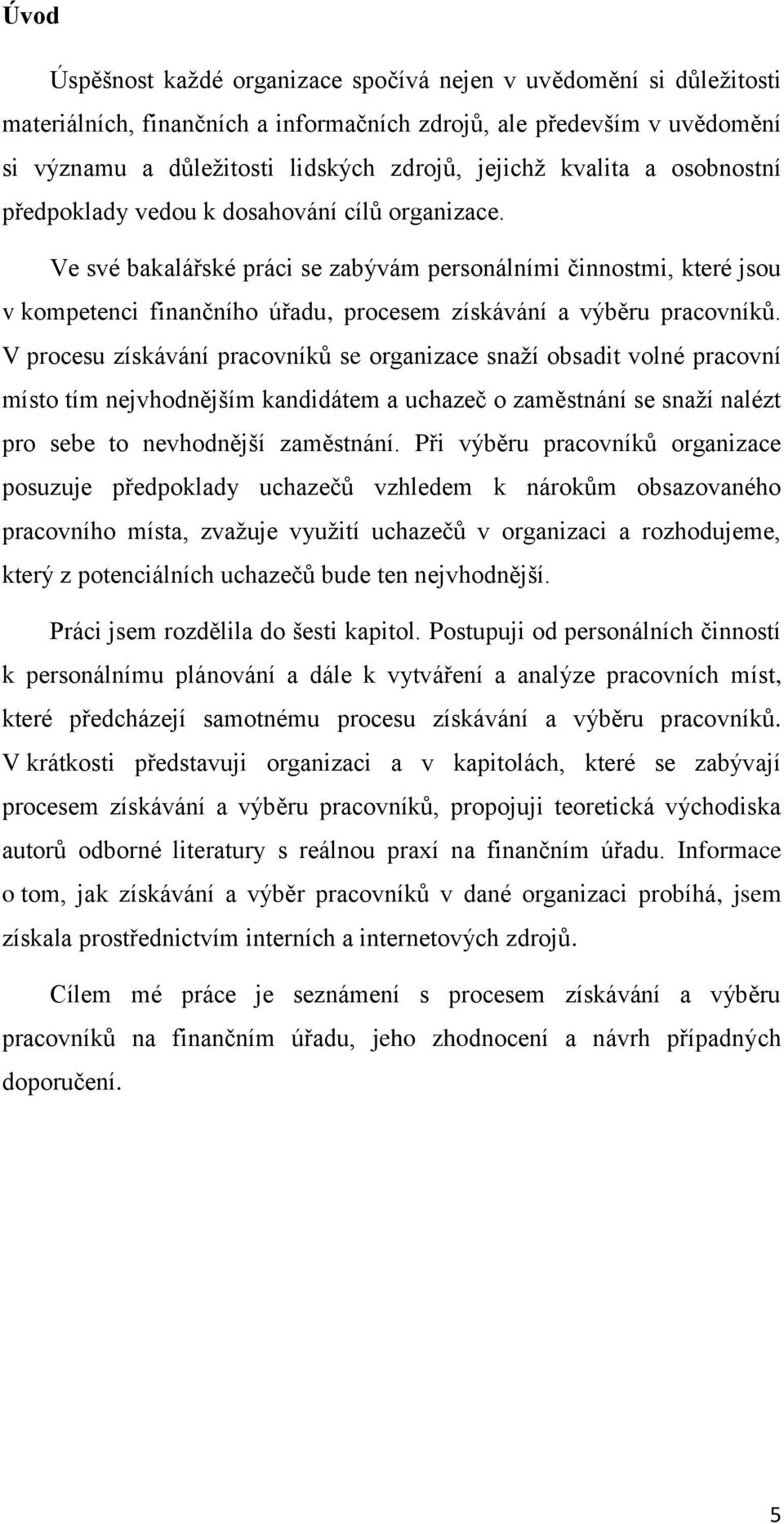 Úvod

Úspěšnost každé organizace spočívá nejen v uvědomění si důležitosti materiálních, finančních a informačních zdrojů, ale především v uvědomění si významu a důležitosti lidských zdrojů, jejichž kvalita a osobnostní předpoklady vedou k dosahování cílů organizace.

Ve své bakalářské práci se zabývám personálními činnostmi, které jsou v kompetenci finančního úřadu, procesem získávání a výběru pracovníků. V procesu získávání pracovníků se organizace snaží obsadit volné pracovní místo tím nejvhodnějším kandidátem a uchazeč o zaměstnání se snaží nalézt pro sebe to nevhodnější zaměstnání. Při výběru pracovníků organizace posuzuje předpoklady uchazečů vzhledem k nárokům obsazovaného pracovního místa, zvažuje využití uchazečů v organizaci a rozhodujeme, který z potenciálních uchazečů bude ten nejvhodnější.

Práci jsem rozdělila do šesti kapitol. Postupuji od personálních činností k personálnímu plánování a dále k vytváření a analýze pracovních míst, které předcházejí samotnému procesu získávání a výběru pracovníků. V krátkosti představuji organizaci a v kapitolách, které se zabývají procesem získávání a výběru pracovníků, propojuji teoretická východiska autorů odborné literatury s reálnou praxí na finančním úřadu. Informace o tom, jak získávání a výběr pracovníků v dané organizaci probíhá, jsem získala prostřednictvím interních a internetových zdrojů.

Cílem mé práce je seznámení s procesem získávání a výběru pracovníků na finančním úřadu, jeho zhodnocení a návrh případných doporučení.

5